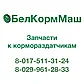 БелКормМаш

Запчасти к кормораздатчикам

8-017-511-31-24
8-029-961-28-33